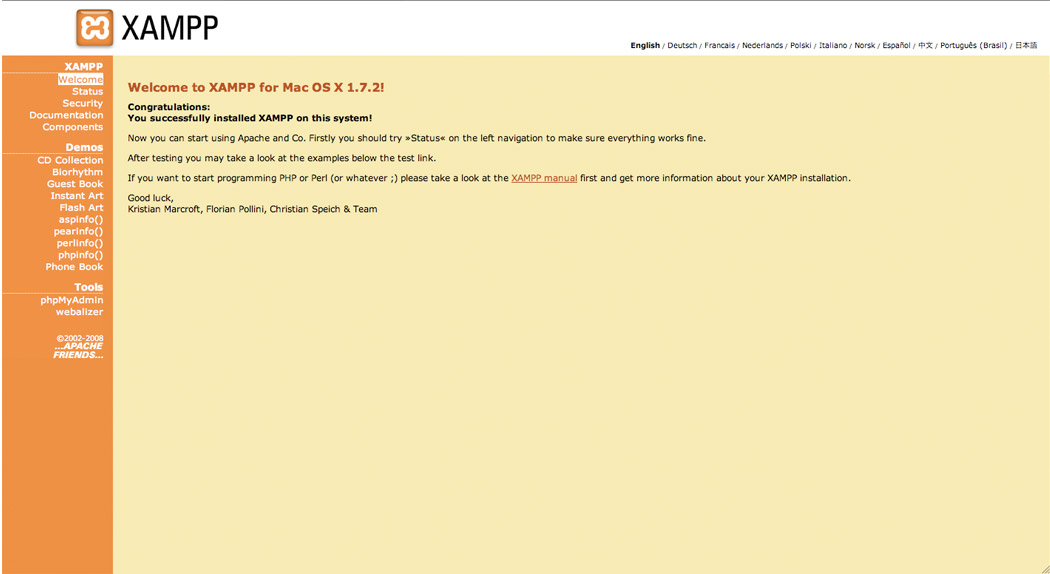 XAMPP

English / Deutsch / Francais / Nederlands / Polski / Italiano / Norsk / Español / 中文 / Português (Brasil) / 日本語

XAMPP
Welcome
Status
Security
Documentation
Components

Demos
CD Collection
Biorhythm
Guest Book
Instant Art
Flash Art
aspinfo()
pearinfo()
perlinfo()
phpinfo()
Phone Book

Tools
phpMyAdmin
webalizer

©2002-2008
...APACHE
FRIENDS...

Welcome to XAMPP for Mac OS X 1.7.2!

Congratulations:
You successfully installed XAMPP on this system!

Now you can start using Apache and Co. Firstly you should try »Status« on the left navigation to make sure everything works fine.

After testing you may take a look at the examples below the test link.

If you want to start programming PHP or Perl (or whatever ;) please take a look at the XAMPP manual first and get more information about your XAMPP installation.

Good luck,
Kristian Marcroft, Florian Pollini, Christian Speich & Team